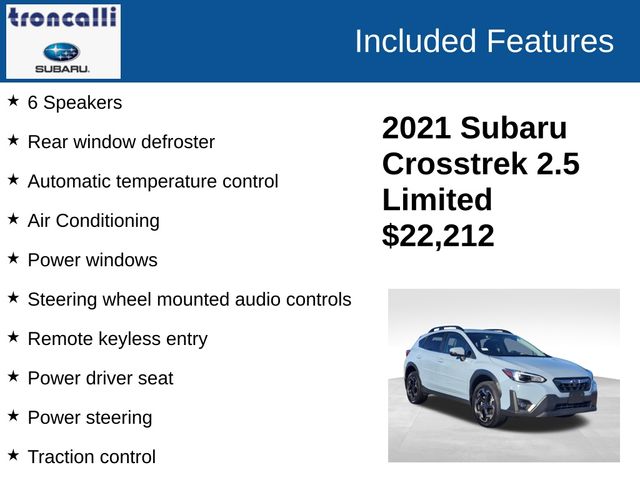 troncalli

SUBARU.

Included Features

★ 6 Speakers

★ Rear window defroster

★ Automatic temperature control

★ Air Conditioning

★ Power windows

★ Steering wheel mounted audio controls

★ Remote keyless entry

★ Power driver seat

★ Power steering

★ Traction control

2021 Subaru Crosstrek 2.5 Limited $22,212